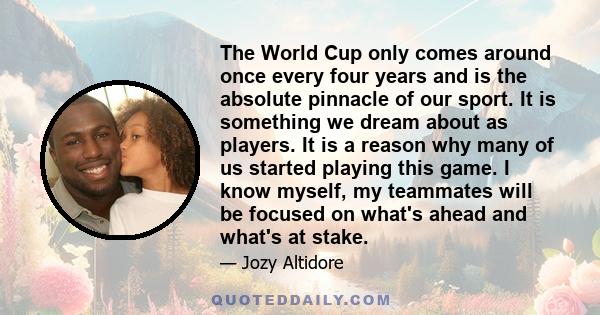 The World Cup only comes around once every four years and is the absolute pinnacle of our sport. It is something we dream about as players. It is a reason why many of us started playing this game. I know myself, my teammates will be focused on what's ahead and what's at stake.

— Jozy Altidore

QUOTEDDAILY.COM